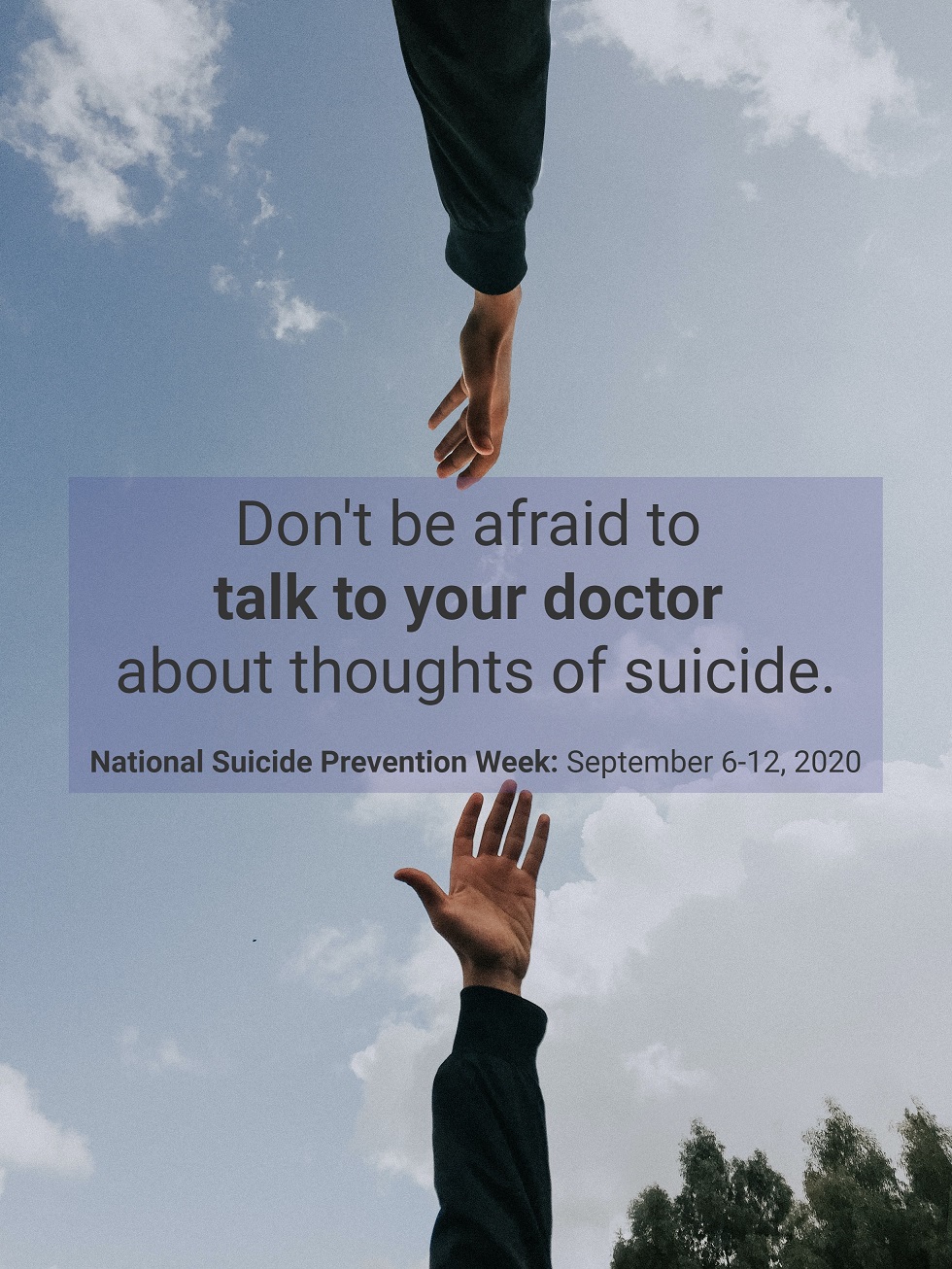 Don't be afraid to
talk to your doctor
about thoughts of suicide.

National Suicide Prevention Week: September 6-12, 2020